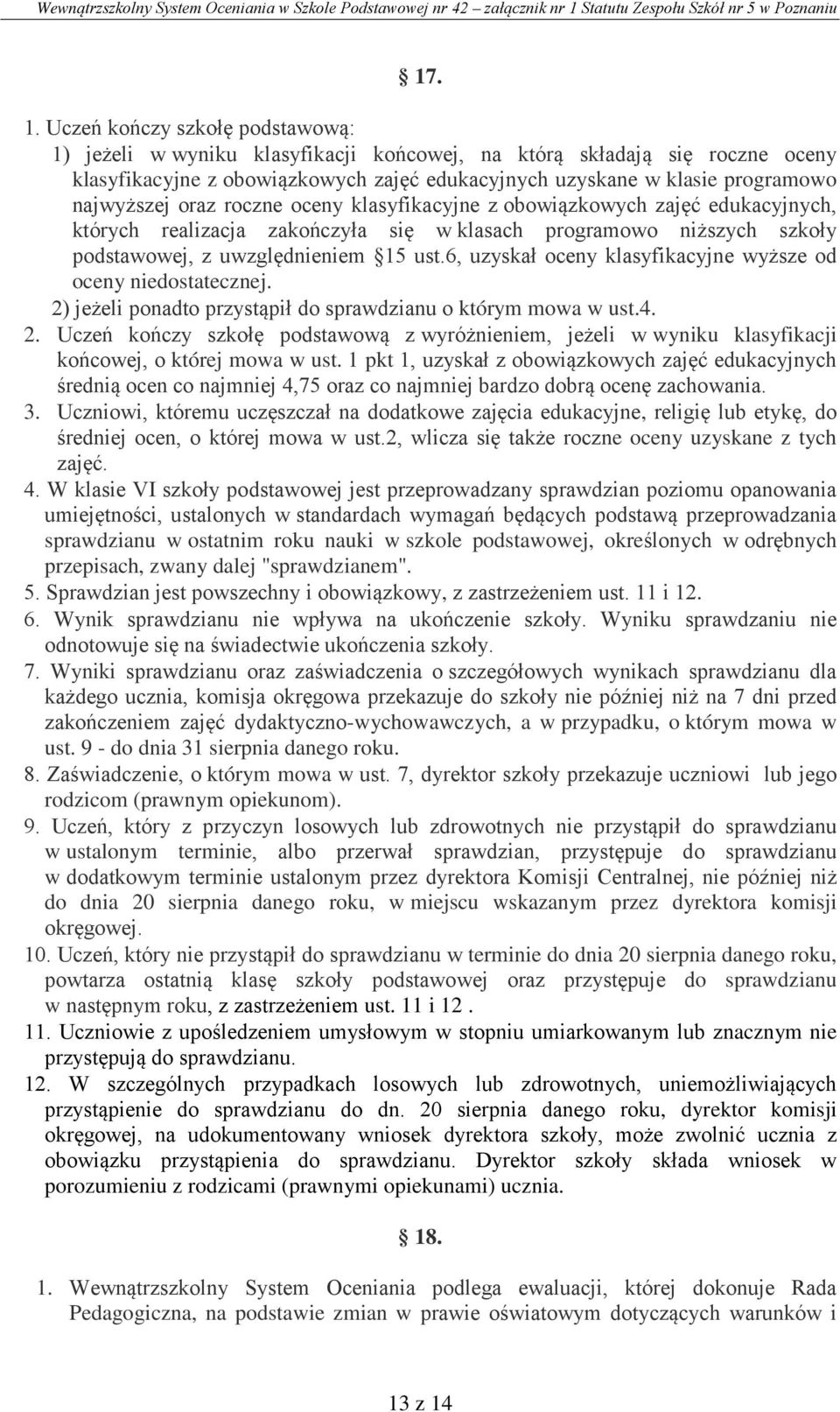 Wewnątrzszkolny System Oceniania w Szkole Podstawowej nr 42 – załącznik nr 1 Statutu Zespołu Szkół nr 5 w Poznaniu

§ 17.

1. Uczeń kończy szkołę podstawową:
1) jeżeli w wyniku klasyfikacji końcowej, na którą składają się roczne oceny klasyfikacyjne z obowiązkowych zajęć edukacyjnych uzyskane w klasie programowo najwyższej oraz roczne oceny klasyfikacyjne z obowiązkowych zajęć edukacyjnych, których realizacja zakończyła się w klasach programowo niższych szkoły podstawowej, z uwzględnieniem §15 ust.6, uzyskał oceny klasyfikacyjne wyższe od oceny niedostatecznej.
2) jeżeli ponadto przystąpił do sprawdzianu o którym mowa w ust.4.
2. Uczeń kończy szkołę podstawową z wyróżnieniem, jeżeli w wyniku klasyfikacji końcowej, o której mowa w ust. 1 pkt 1, uzyskał z obowiązkowych zajęć edukacyjnych średnią ocen co najmniej 4,75 oraz co najmniej bardzo dobrą ocenę zachowania.
3. Uczniowi, któremu uczęszczał na dodatkowe zajęcia edukacyjne, religię lub etykę, do średniej ocen, o której mowa w ust.2, wlicza się także roczne oceny uzyskane z tych zajęć.
4. W klasie VI szkoły podstawowej jest przeprowadzany sprawdzian poziomu opanowania umiejętności, ustalonych w standardach wymagań będących podstawą przeprowadzania sprawdzianu w ostatnim roku nauki w szkole podstawowej, określonych w odrębnych przepisach, zwany dalej "sprawdzianem".
5. Sprawdzian jest powszechny i obowiązkowy, z zastrzeżeniem ust. 11 i 12.
6. Wynik sprawdzianu nie wpływa na ukończenie szkoły. Wyniku sprawdzaniu nie odnotowuje się na świadectwie ukończenia szkoły.
7. Wyniki sprawdzianu oraz zaświadczenia o szczegółowych wynikach sprawdzianu dla każdego ucznia, komisja okręgowa przekazuje do szkoły nie później niż na 7 dni przed zakończeniem zajęć dydaktyczno-wychowawczych, a w przypadku, o którym mowa w ust. 9 - do dnia 31 sierpnia danego roku.
8. Zaświadczenie, o którym mowa w ust. 7, dyrektor szkoły przekazuje uczniowi lub jego rodzicom (prawnym opiekunom).
9. Uczeń, który z przyczyn losowych lub zdrowotnych nie przystąpił do sprawdzianu w ustalonym terminie, albo przerwał sprawdzian, przystępuje do sprawdzianu w dodatkowym terminie ustalonym przez dyrektora Komisji Centralnej, nie później niż do dnia 20 sierpnia danego roku, w miejscu wskazanym przez dyrektora komisji okręgowej.
10. Uczeń, który nie przystąpił do sprawdzianu w terminie do dnia 20 sierpnia danego roku, powtarza ostatnią klasę szkoły podstawowej oraz przystępuje do sprawdzianu w następnym roku, z zastrzeżeniem ust. 11 i 12 .
11. Uczniowie z upośledzeniem umysłowym w stopniu umiarkowanym lub znacznym nie przystępują do sprawdzianu.
12. W szczególnych przypadkach losowych lub zdrowotnych, uniemożliwiających przystąpienie do sprawdzianu do dn. 20 sierpnia danego roku, dyrektor komisji okręgowej, na udokumentowany wniosek dyrektora szkoły, może zwolnić ucznia z obowiązku przystąpienia do sprawdzianu. Dyrektor szkoły składa wniosek w porozumieniu z rodzicami (prawnymi opiekunami) ucznia.

§ 18.

1. Wewnątrzszkolny System Oceniania podlega ewaluacji, której dokonuje Rada Pedagogiczna, na podstawie zmian w prawie oświatowym dotyczących warunków i

13 z 14